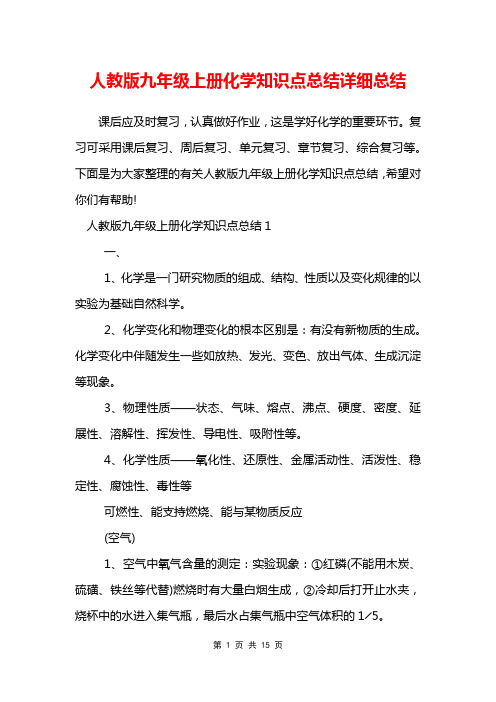 人教版九年级上册化学知识点总结详细总结

课后应及时复习，认真做好作业，这是学好化学的重要环节。复习可采用课后复习、周后复习、单元复习、章节复习、综合复习等。下面是为大家整理的有关人教版九年级上册化学知识点总结，希望对你们有帮助!

人教版九年级上册化学知识点总结 1

一、

1、化学是一门研究物质的组成、结构、性质以及变化规律的以实验为基础自然科学。

2、化学变化和物理变化的根本区别是：有没有新物质的生成。化学变化中伴随发生一些如放热、发光、变色、放出气体、生成沉淀等现象。

3、物理性质——状态、气味、熔点、沸点、硬度、密度、延展性、溶解性、挥发性、导电性、吸附性等。

4、化学性质——氧化性、还原性、金属活动性、活泼性、稳定性、腐蚀性、毒性等

可燃性、能支持燃烧、能与某物质反应

(空气)

1、空气中氧气含量的测定：实验现象：①红磷(不能用木炭、硫磺、铁丝等代替)燃烧时有大量白烟生成，②冷却后打开止水夹，烧杯中的水进入集气瓶，最后水占集气瓶中空气体积的 1/5。

第 1 页 共 15 页